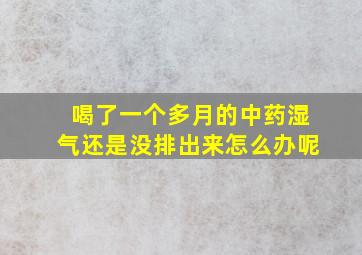 喝了一个多月的中药湿气还是没排出来怎么办呢